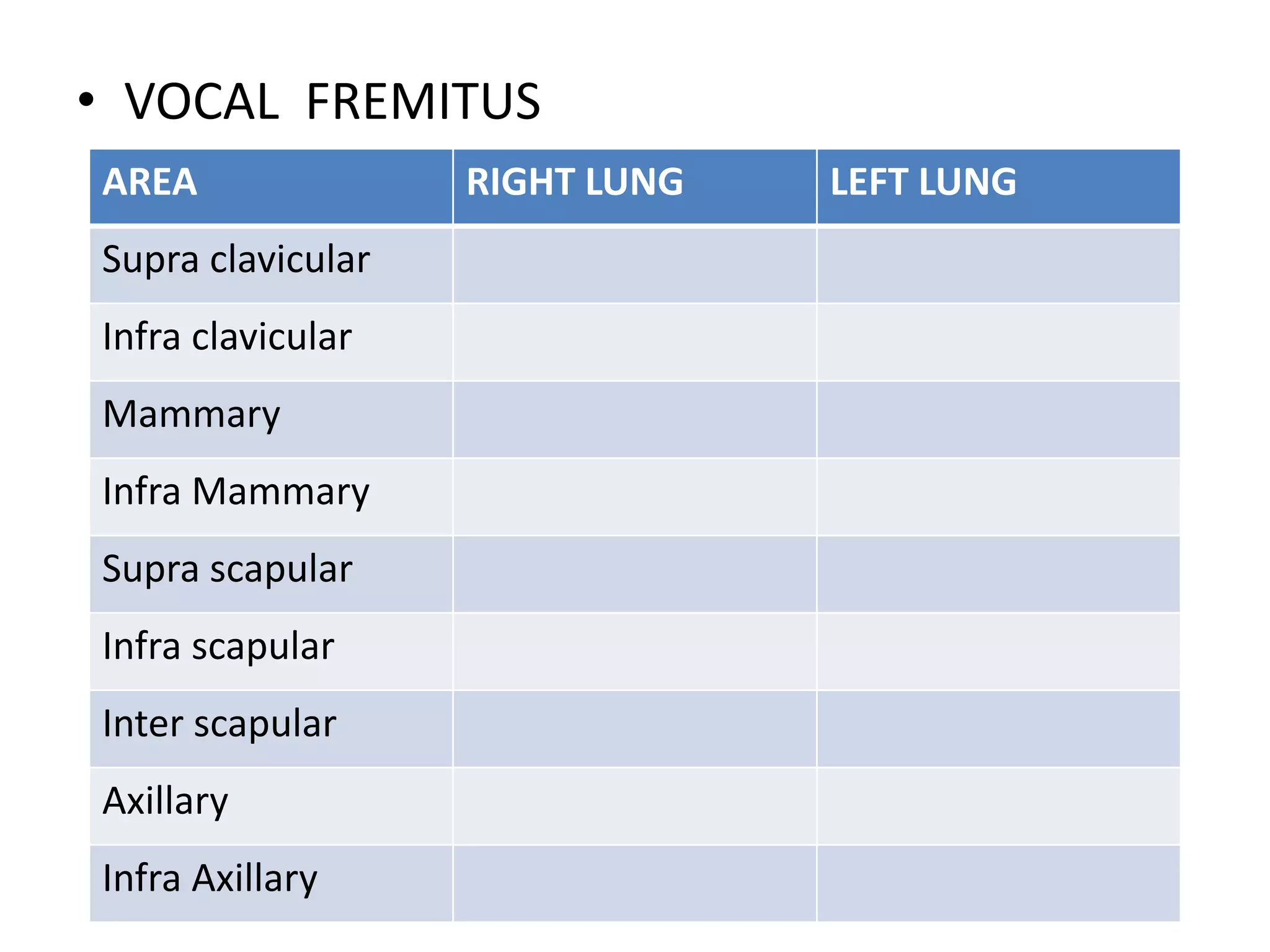 • VOCAL FREMITUS

| AREA | RIGHT LUNG | LEFT LUNG |
|---|---|---|
| Supra clavicular | | |
| Infra clavicular | | |
| Mammary | | |
| Infra Mammary | | |
| Supra scapular | | |
| Infra scapular | | |
| Inter scapular | | |
| Axillary | | |
| Infra Axillary | | |